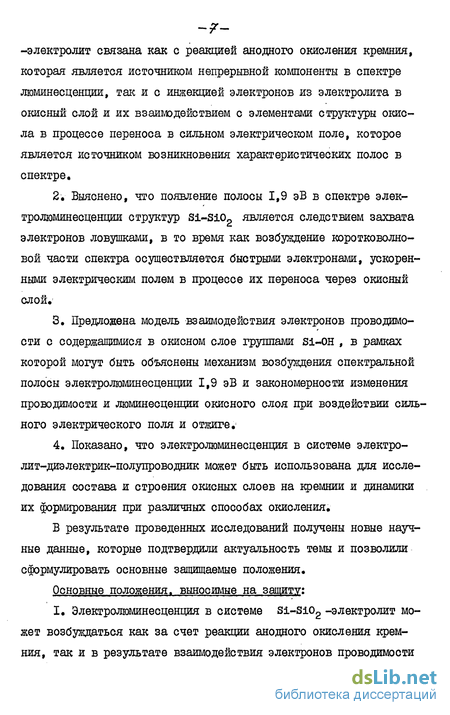 -7-

-электролит связана как с реакцией анодного окисления кремния, которая является источником непрерывной компоненты в спектре люминесценции, так и с инжекцией электронов из электролита в окисный слой и их взаимодействием с элементами структуры окисла в процессе переноса в сильном электрическом поле, которое является источником возникновения характеристических полос в спектре.

2. Выяснено, что появление полосы I,9 эВ в спектре электролюминесценции структур $Si-SiO_2$ является следствием захвата электронов ловушками, в то время как возбуждение коротковолновой части спектра осуществляется быстрыми электронами, ускоренными электрическим полем в процессе их переноса через окисный слой.

3. Предложена модель взаимодействия электронов проводимости с содержащимися в окисном слое группами Si-OH , в рамках которой могут быть объяснены механизм возбуждения спектральной полосы электролюминесценции I,9 эВ и закономерности изменения проводимости и люминесценции окисного слоя при воздействии сильного электрического поля и отжиге.

4. Показано, что электролюминесценция в системе электролит-диэлектрик-полупроводник может быть использована для исследования состава и строения окисных слоев на кремнии и динамики их формирования при различных способах окисления.

В результате проведенных исследований получены новые научные данные, которые подтвердили актуальность темы и позволили сформулировать основные защищаемые положения.

Основные положения, выносимые на защиту:

I. Электролюминесценция в системе $Si-SiO_2$ -электролит может возбуждаться как за счет реакции анодного окисления кремния, так и в результате взаимодействия электронов проводимости

dsLib.net
библиотека диссертаций